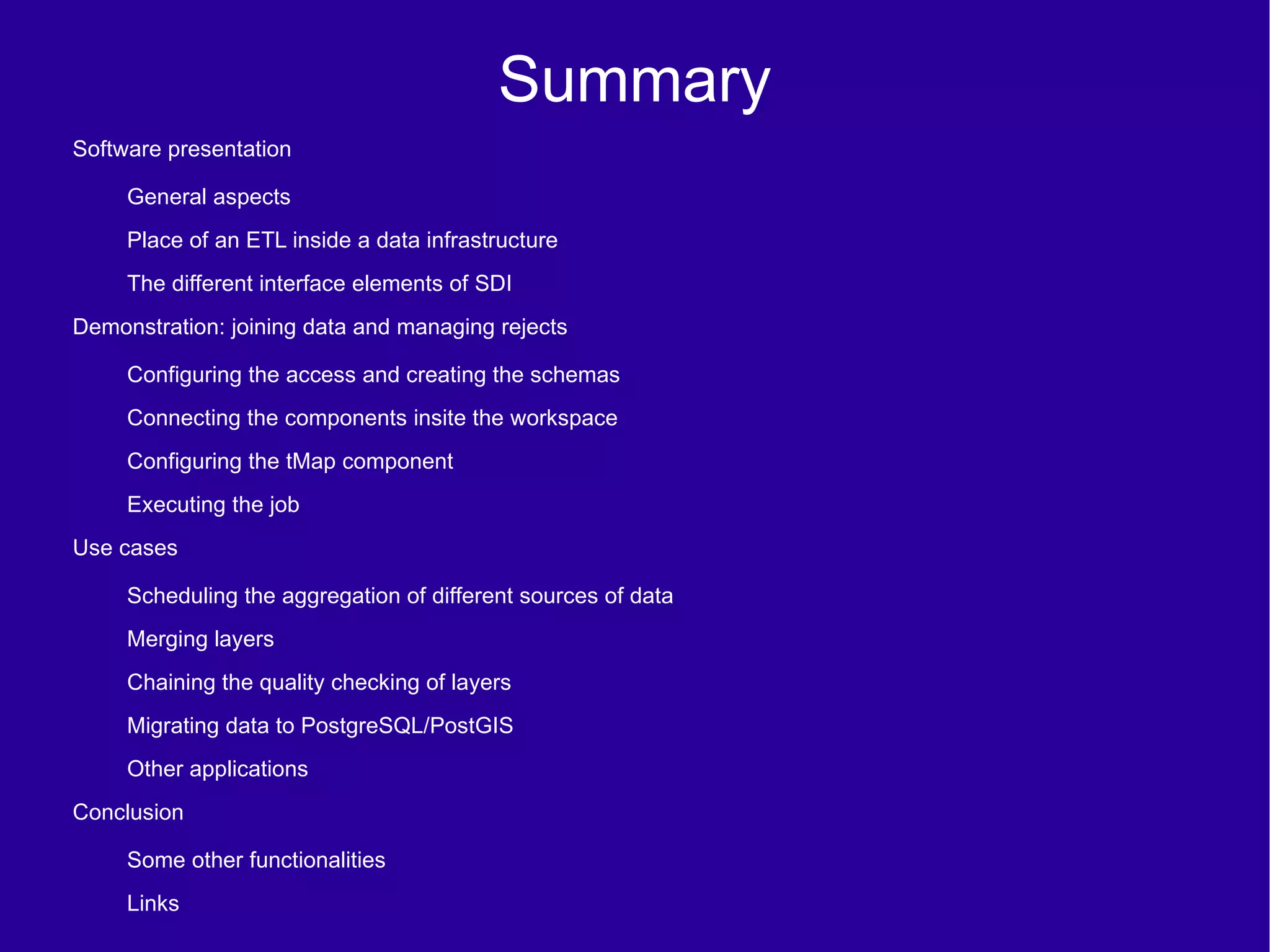 Summary

Software presentation

General aspects

Place of an ETL inside a data infrastructure

The different interface elements of SDI

Demonstration: joining data and managing rejects

Configuring the access and creating the schemas

Connecting the components insite the workspace

Configuring the tMap component

Executing the job

Use cases

Scheduling the aggregation of different sources of data

Merging layers

Chaining the quality checking of layers

Migrating data to PostgreSQL/PostGIS

Other applications

Conclusion

Some other functionalities

Links